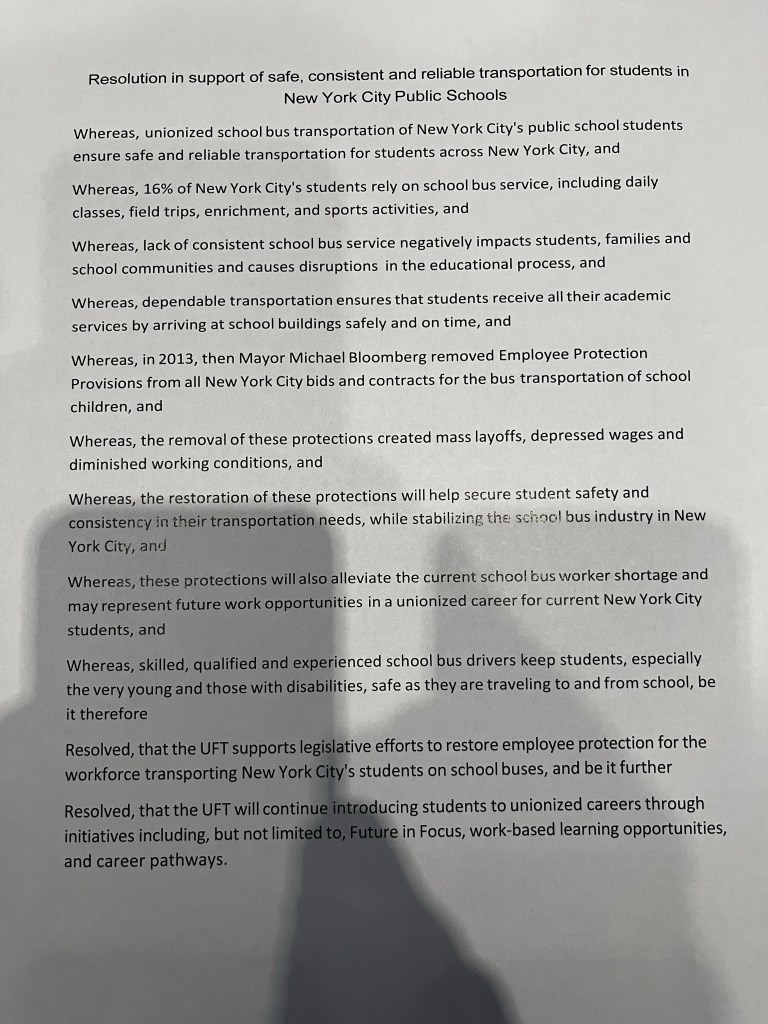 Resolution in support of safe, consistent and reliable transportation for students in New York City Public Schools

Whereas, unionized school bus transportation of New York City's public school students ensure safe and reliable transportation for students across New York City, and

Whereas, 16% of New York City's students rely on school bus service, including daily classes, field trips, enrichment, and sports activities, and

Whereas, lack of consistent school bus service negatively impacts students, families and school communities and causes disruptions in the educational process, and

Whereas, dependable transportation ensures that students receive all their academic services by arriving at school buildings safely and on time, and

Whereas, in 2013, then Mayor Michael Bloomberg removed Employee Protection Provisions from all New York City bids and contracts for the bus transportation of school children, and

Whereas, the removal of these protections created mass layoffs, depressed wages and diminished working conditions, and

Whereas, the restoration of these protections will help secure student safety and consistency in their transportation needs, while stabilizing the school bus industry in New York City, and

Whereas, these protections will also alleviate the current school bus worker shortage and may represent future work opportunities in a unionized career for current New York City students, and

Whereas, skilled, qualified and experienced school bus drivers keep students, especially the very young and those with disabilities, safe as they are traveling to and from school, be it therefore

Resolved, that the UFT supports legislative efforts to restore employee protection for the workforce transporting New York City's students on school buses, and be it further

Resolved, that the UFT will continue introducing students to unionized careers through initiatives including, but not limited to, Future in Focus, work-based learning opportunities, and career pathways.